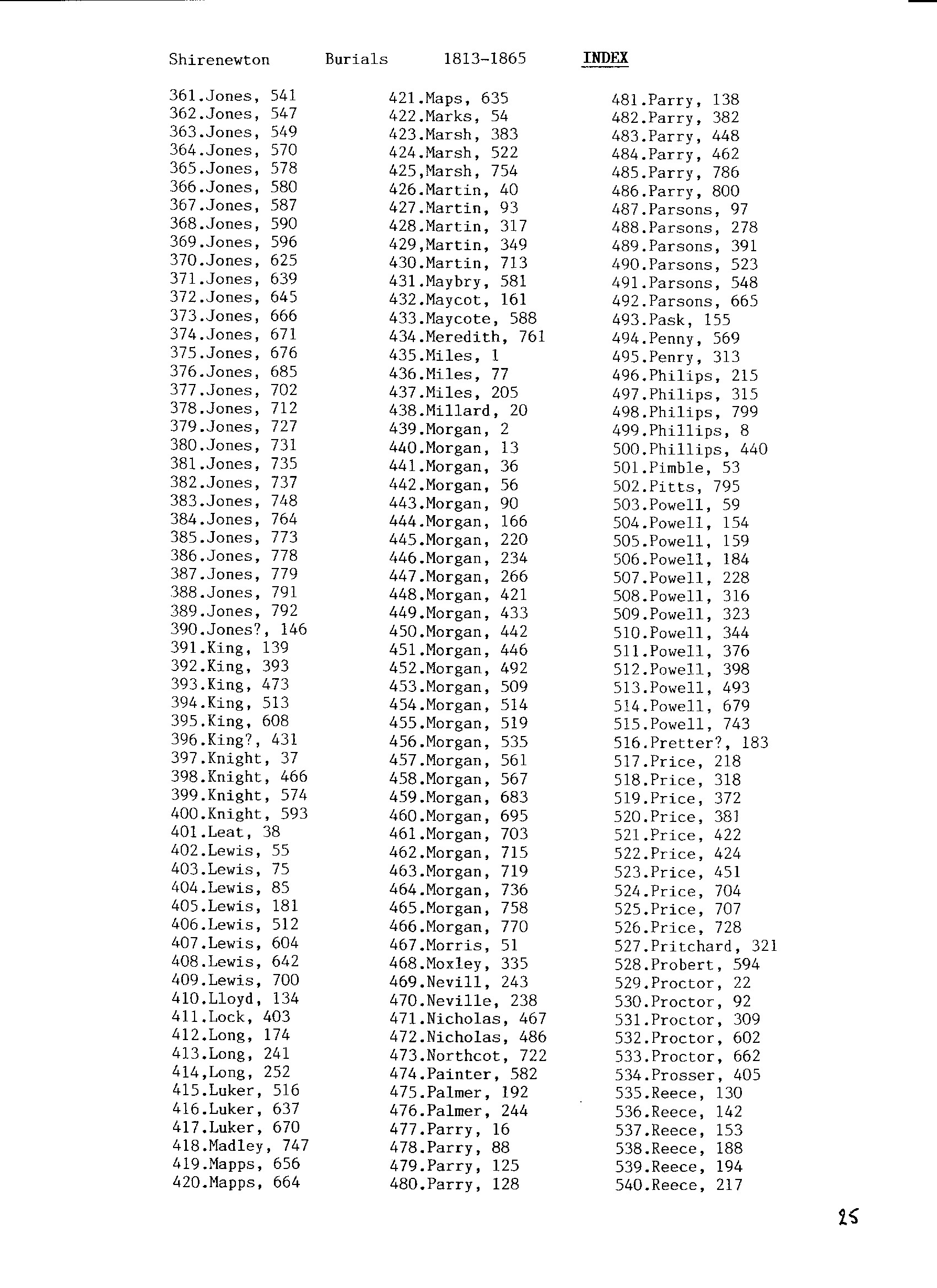 Shirenewton Burials 1813-1865 INDEX

361.Jones, 541
362.Jones, 547
363.Jones, 549
364.Jones, 570
365.Jones, 578
366.Jones, 580
367.Jones, 587
368.Jones, 590
369.Jones, 596
370.Jones, 625
371.Jones, 639
372.Jones, 645
373.Jones, 666
374.Jones, 671
375.Jones, 676
376.Jones, 685
377.Jones, 702
378.Jones, 712
379.Jones, 727
380.Jones, 731
381.Jones, 735
382.Jones, 737
383.Jones, 748
384.Jones, 764
385.Jones, 773
386.Jones, 778
387.Jones, 779
388.Jones, 791
389.Jones, 792
390.Jones?, 146
391.King, 139
392.King, 393
393.King, 473
394.King, 513
395.King, 608
396.King?, 431
397.Knight, 37
398.Knight, 466
399.Knight, 574
400.Knight, 593
401.Leat, 38
402.Lewis, 55
403.Lewis, 75
404.Lewis, 85
405.Lewis, 181
406.Lewis, 512
407.Lewis, 604
408.Lewis, 642
409.Lewis, 700
410.Lloyd, 134
411.Lock, 403
412.Long, 174
413.Long, 241
414,Long, 252
415.Luker, 516
416.Luker, 637
417.Luker, 670
418.Madley, 747
419.Mapps, 656
420.Mapps, 664

421.Maps, 635
422.Marks, 54
423.Marsh, 383
424.Marsh, 522
425,Marsh, 754
426.Martin, 40
427.Martin, 93
428.Martin, 317
429,Martin, 349
430.Martin, 713
431.Maybry, 581
432.Maycot, 161
433.Maycote, 588
434.Meredith, 761
435.Miles, 1
436.Miles, 77
437.Miles, 205
438.Millard, 20
439.Morgan, 2
440.Morgan, 13
441.Morgan, 36
442.Morgan, 56
443.Morgan, 90
444.Morgan, 166
445.Morgan, 220
446.Morgan, 234
447.Morgan, 266
448.Morgan, 421
449.Morgan, 433
450.Morgan, 442
451.Morgan, 446
452.Morgan, 492
453.Morgan, 509
454.Morgan, 514
455.Morgan, 519
456.Morgan, 535
457.Morgan, 561
458.Morgan, 567
459.Morgan, 683
460.Morgan, 695
461.Morgan, 703
462.Morgan, 715
463.Morgan, 719
464.Morgan, 736
465.Morgan, 758
466.Morgan, 770
467.Morris, 51
468.Moxley, 335
469.Nevill, 243
470.Neville, 238
471.Nicholas, 467
472.Nicholas, 486
473.Northcot, 722
474.Painter, 582
475.Palmer, 192
476.Palmer, 244
477.Parry, 16
478.Parry, 88
479.Parry, 125
480.Parry, 128

481.Parry, 138
482.Parry, 382
483.Parry, 448
484.Parry, 462
485.Parry, 786
486.Parry, 800
487.Parsons, 97
488.Parsons, 278
489.Parsons, 391
490.Parsons, 523
491.Parsons, 548
492.Parsons, 665
493.Pask, 155
494.Penny, 569
495.Penry, 313
496.Philips, 215
497.Philips, 315
498.Philips, 799
499.Phillips, 8
500.Phillips, 440
501.Pimble, 53
502.Pitts, 795
503.Powell, 59
504.Powell, 154
505.Powell, 159
506.Powell, 184
507.Powell, 228
508.Powell, 316
509.Powell, 323
510.Powell, 344
511.Powell, 376
512.Powell, 398
513.Powell, 493
514.Powell, 679
515.Powell, 743
516.Pretter?, 183
517.Price, 218
518.Price, 318
519.Price, 372
520.Price, 381
521.Price, 422
522.Price, 424
523.Price, 451
524.Price, 704
525.Price, 707
526.Price, 728
527.Pritchard, 321
528.Probert, 594
529.Proctor, 22
530.Proctor, 92
531.Proctor, 309
532.Proctor, 602
533.Proctor, 662
534.Prosser, 405
535.Reece, 130
536.Reece, 142
537.Reece, 153
538.Reece, 188
539.Reece, 194
540.Reece, 217

25